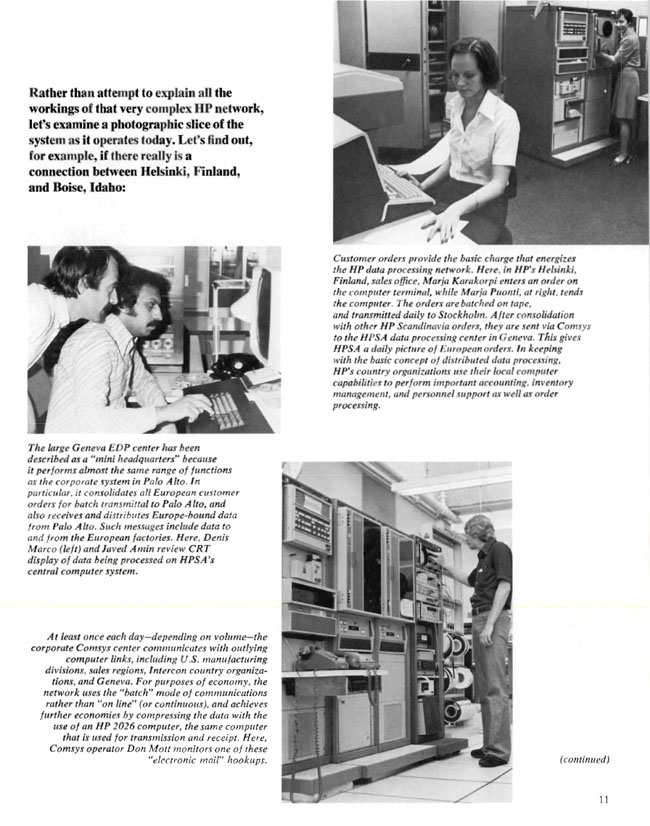 Rather than attempt to explain all the workings of that very complex HP network, let's examine a photographic slice of the system as it operates today. Let's find out, for example, if there really is a connection between Helsinki, Finland, and Boise, Idaho:

Customer orders provide the basic charge that energizes the HP data processing network. Here, in HP's Helsinki, Finland, sales office, Marja Karakorpi enters an order on the computer terminal, while Marja Puonti, at right, tends the computer. The orders are batched on tape, and transmitted daily to Stockholm. After consolidation with other HP Scandinavia orders, they are sent via Comsys to the HPSA data processing center in Geneva. This gives HPSA a daily picture of European orders. In keeping with the basic concept of distributed data processing, HP's country organizations use their local computer capabilities to perform important accounting, inventory management, and personnel support as well as order processing.

The large Geneva EDP center has been described as a "mini headquarters" because it performs almost the same range of functions as the corporate system in Palo Alto. In particular, it consolidates all European customer orders for batch transmittal to Palo Alto, and also receives and distributes Europe-bound data from Palo Alto. Such messages include data to and from the European factories. Here, Denis Marco (left) and Javed Amin review CRT display of data being processed on HPSA's central computer system.

At least once each day—depending on volume—the corporate Comsys center communicates with outlying computer links, including U.S. manufacturing divisions, sales regions, Intercon country organizations, and Geneva. For purposes of economy, the network uses the "batch" mode of communications rather than "on line" (or continuous), and achieves further economies by compressing the data with the use of an HP 2026 computer, the same computer that is used for transmission and receipt. Here, Comsys operator Don Mott monitors one of these "electronic mail" hookups.

(continued)

11